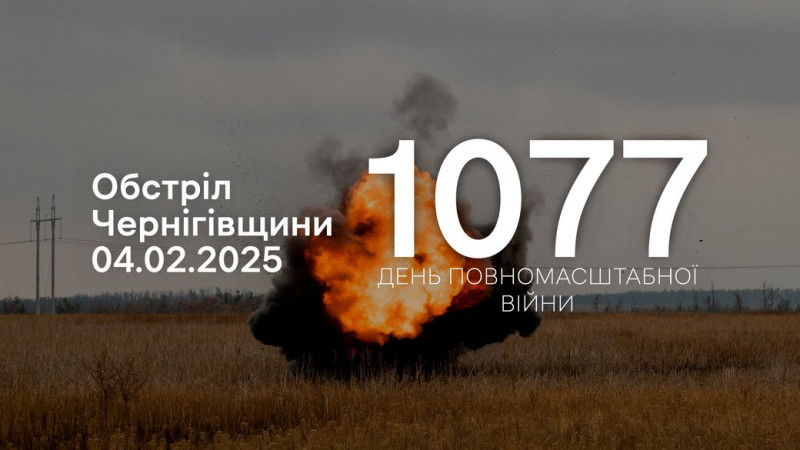 Обстріл Чернігівщини 04.02.2025

1077

ДЕНЬ ПОВНОМАСШТАБНОЇ ВІЙНИ